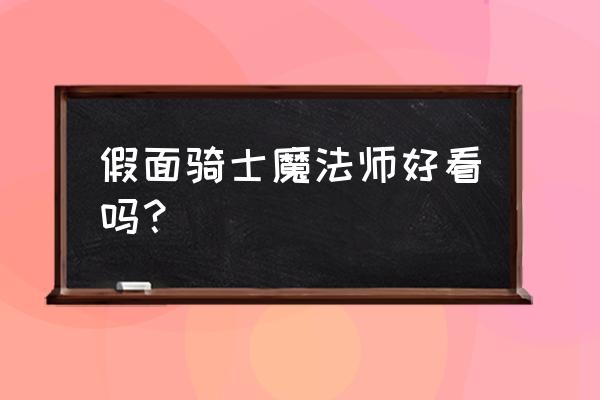 假面骑士魔法师好看吗？